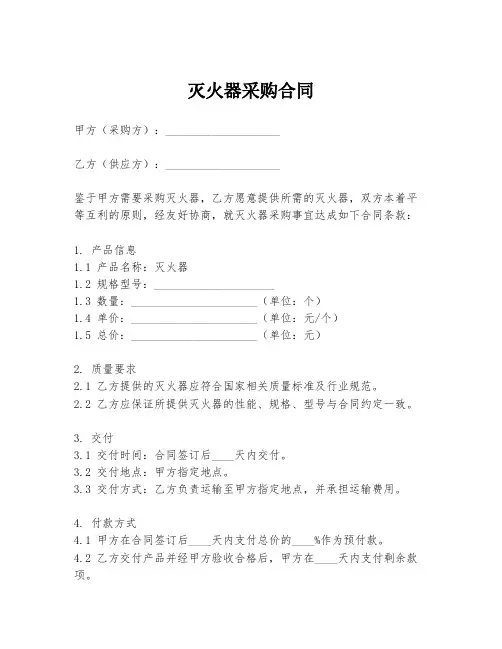 灭火器采购合同

甲方（采购方）：____________________

乙方（供应方）：____________________

鉴于甲方需要采购灭火器，乙方愿意提供所需的灭火器，双方本着平等互利的原则，经友好协商，就灭火器采购事宜达成如下合同条款：

1. 产品信息
1.1 产品名称：灭火器
1.2 规格型号：____________________
1.3 数量：____________________（单位：个）
1.4 单价：____________________（单位：元/个）
1.5 总价：____________________（单位：元）

2. 质量要求
2.1 乙方提供的灭火器应符合国家相关质量标准及行业规范。
2.2 乙方应保证所提供灭火器的性能、规格、型号与合同约定一致。

3. 交付
3.1 交付时间：合同签订后____天内交付。
3.2 交付地点：甲方指定地点。
3.3 交付方式：乙方负责运输至甲方指定地点，并承担运输费用。

4. 付款方式
4.1 甲方在合同签订后____天内支付总价的____%作为预付款。
4.2 乙方交付产品并经甲方验收合格后，甲方在____天内支付剩余款项。